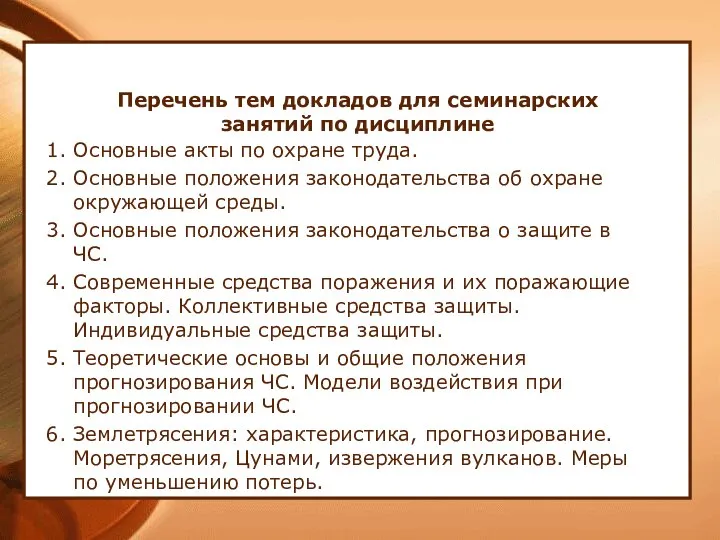 Перечень тем докладов для семинарских занятий по дисциплине

1. Основные акты по охране труда.
2. Основные положения законодательства об охране окружающей среды.
3. Основные положения законодательства о защите в ЧС.
4. Современные средства поражения и их поражающие факторы. Коллективные средства защиты. Индивидуальные средства защиты.
5. Теоретические основы и общие положения прогнозирования ЧС. Модели воздействия при прогнозировании ЧС.
6. Землетрясения: характеристика, прогнозирование. Моретрясения, Цунами, извержения вулканов. Меры по уменьшению потерь.